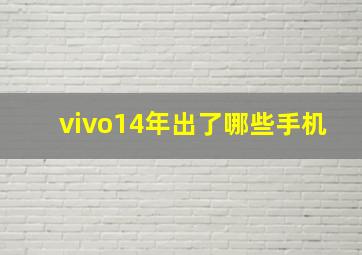 vivo14年出了哪些手机